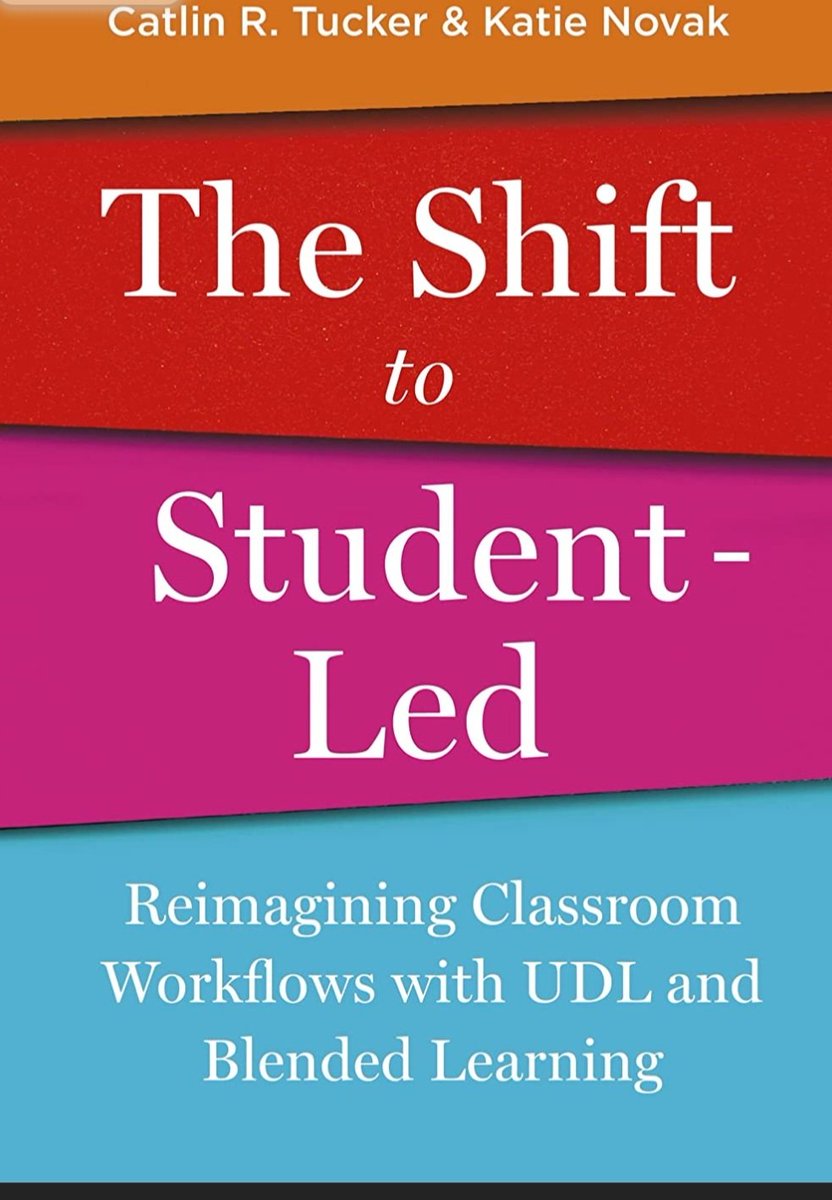 Catlin R. Tucker & Katie Novak

The Shift to Student-Led

Reimagining Classroom Workflows with UDL and Blended Learning